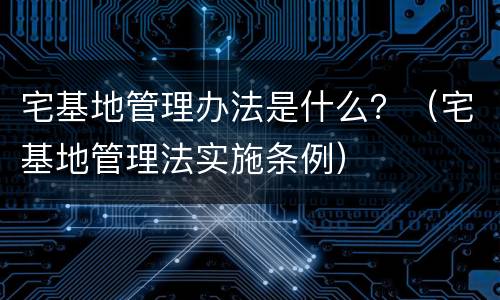 宅基地管理办法是什么？（宅基地管理法实施条例）